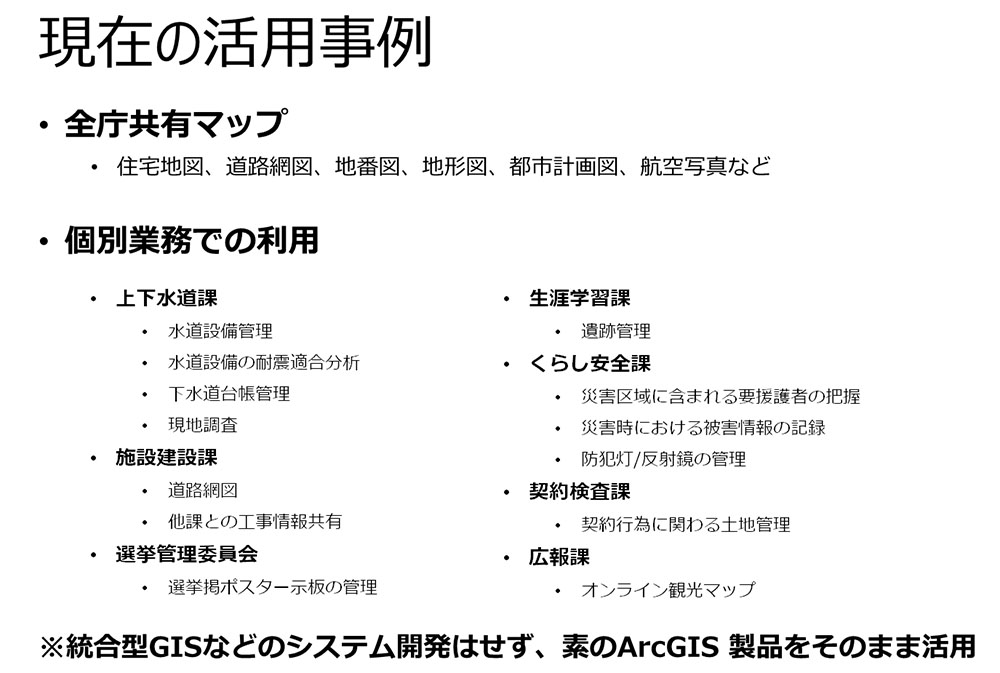 現在の活用事例

• 全庁共有マップ
  • 住宅地図、道路網図、地番図、地形図、都市計画図、航空写真など

• 個別業務での利用

• 上下水道課
  • 水道設備管理
  • 水道設備の耐震適合分析
  • 下水道台帳管理
  • 現地調査
• 施設建設課
  • 道路網図
  • 他課との工事情報共有
• 選挙管理委員会
  • 選挙掲ポスター示板の管理

• 生涯学習課
  • 遺跡管理
• くらし安全課
  • 災害区域に含まれる要援護者の把握
  • 災害時における被害情報の記録
  • 防犯灯/反射鏡の管理
• 契約検査課
  • 契約行為に関わる土地管理
• 広報課
  • オンライン観光マップ

※統合型GISなどのシステム開発はせず、素のArcGIS 製品をそのまま活用